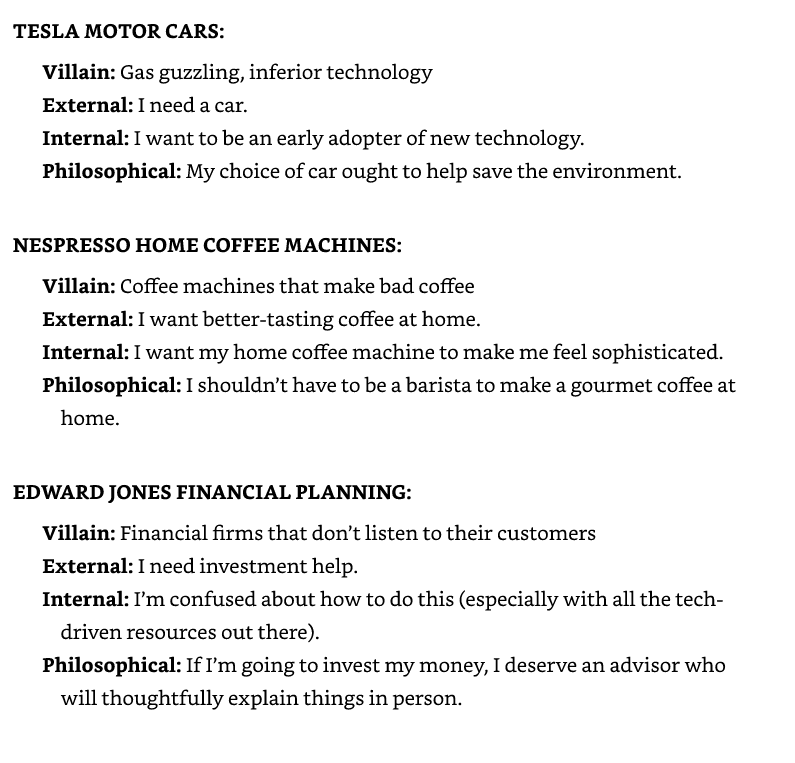 TESLA MOTOR CARS:

Villain: Gas guzzling, inferior technology
External: I need a car.
Internal: I want to be an early adopter of new technology.
Philosophical: My choice of car ought to help save the environment.

NESPRESSO HOME COFFEE MACHINES:

Villain: Coffee machines that make bad coffee
External: I want better-tasting coffee at home.
Internal: I want my home coffee machine to make me feel sophisticated.
Philosophical: I shouldn't have to be a barista to make a gourmet coffee at home.

EDWARD JONES FINANCIAL PLANNING:

Villain: Financial firms that don't listen to their customers
External: I need investment help.
Internal: I'm confused about how to do this (especially with all the tech-driven resources out there).
Philosophical: If I'm going to invest my money, I deserve an advisor who will thoughtfully explain things in person.